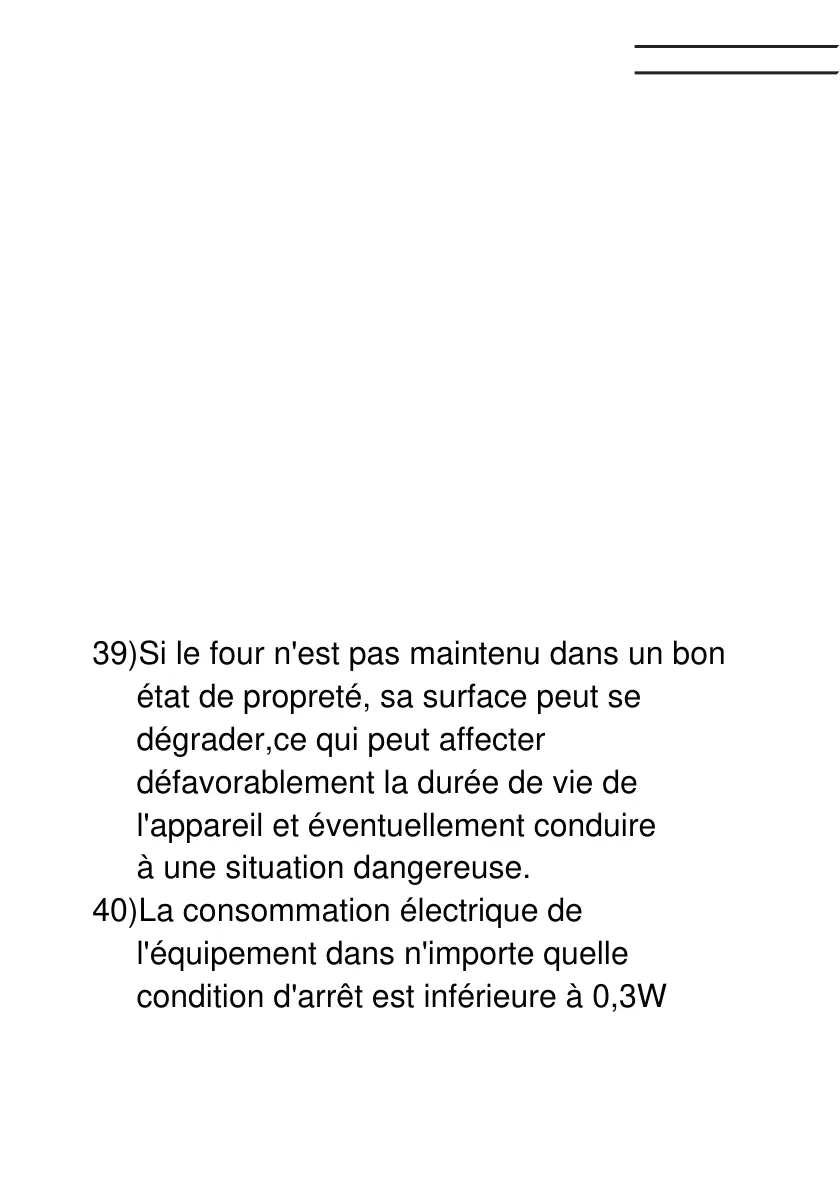 39)Si le four n'est pas maintenu dans un bon état de propreté, sa surface peut se dégrader,ce qui peut affecter défavorablement la durée de vie de l'appareil et éventuellement conduire à une situation dangereuse.
40)La consommation électrique de l'équipement dans n'importe quelle condition d'arrêt est inférieure à 0,3W